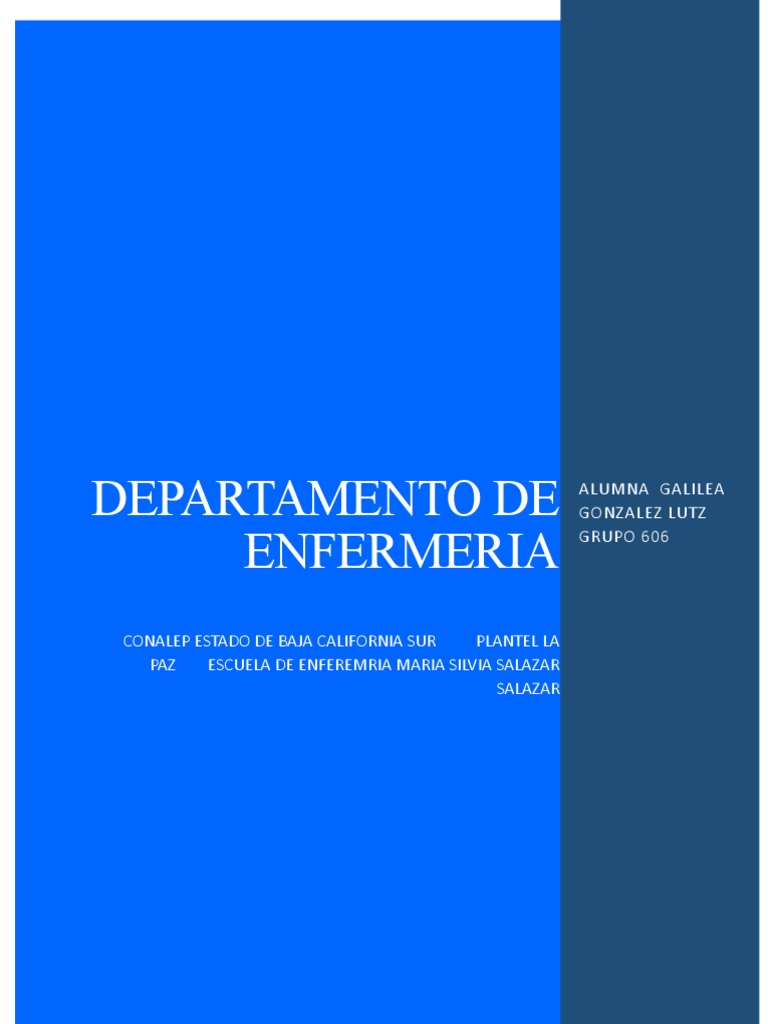 DEPARTAMENTO DE ENFERMERIA

CONALEP ESTADO DE BAJA CALIFORNIA SUR PLANTEL LA PAZ ESCUELA DE ENFEREMRIA MARIA SILVIA SALAZAR SALAZAR

ALUMNA GALILEA GONZALEZ LUTZ
GRUPO 606